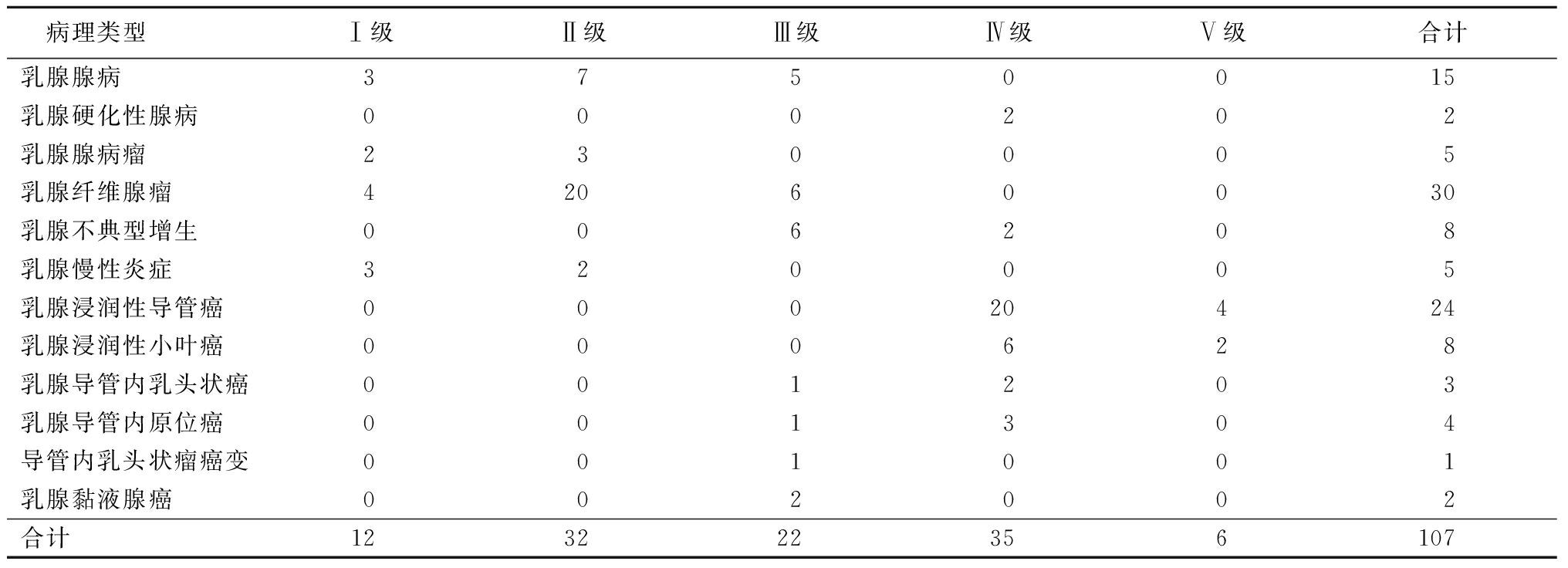 | 病理类型 | Ⅰ级 | Ⅱ级 | Ⅲ级 | Ⅳ级 | Ⅴ级 | 合计 |
|---|---|---|---|---|---|---|
| 乳腺腺病 | 3 | 7 | 5 | 0 | 0 | 15 |
| 乳腺硬化性腺病 | 0 | 0 | 0 | 2 | 0 | 2 |
| 乳腺腺病瘤 | 2 | 3 | 0 | 0 | 0 | 5 |
| 乳腺纤维腺瘤 | 4 | 20 | 6 | 0 | 0 | 30 |
| 乳腺不典型增生 | 0 | 0 | 6 | 2 | 0 | 8 |
| 乳腺慢性炎症 | 3 | 2 | 0 | 0 | 0 | 5 |
| 乳腺浸润性导管癌 | 0 | 0 | 0 | 20 | 4 | 24 |
| 乳腺浸润性小叶癌 | 0 | 0 | 0 | 6 | 2 | 8 |
| 乳腺导管内乳头状癌 | 0 | 0 | 1 | 2 | 0 | 3 |
| 乳腺导管内原位癌 | 0 | 0 | 1 | 3 | 0 | 4 |
| 导管内乳头状瘤癌变 | 0 | 0 | 1 | 0 | 0 | 1 |
| 乳腺黏液腺癌 | 0 | 0 | 2 | 0 | 0 | 2 |
| 合计 | 12 | 32 | 22 | 35 | 6 | 107 |